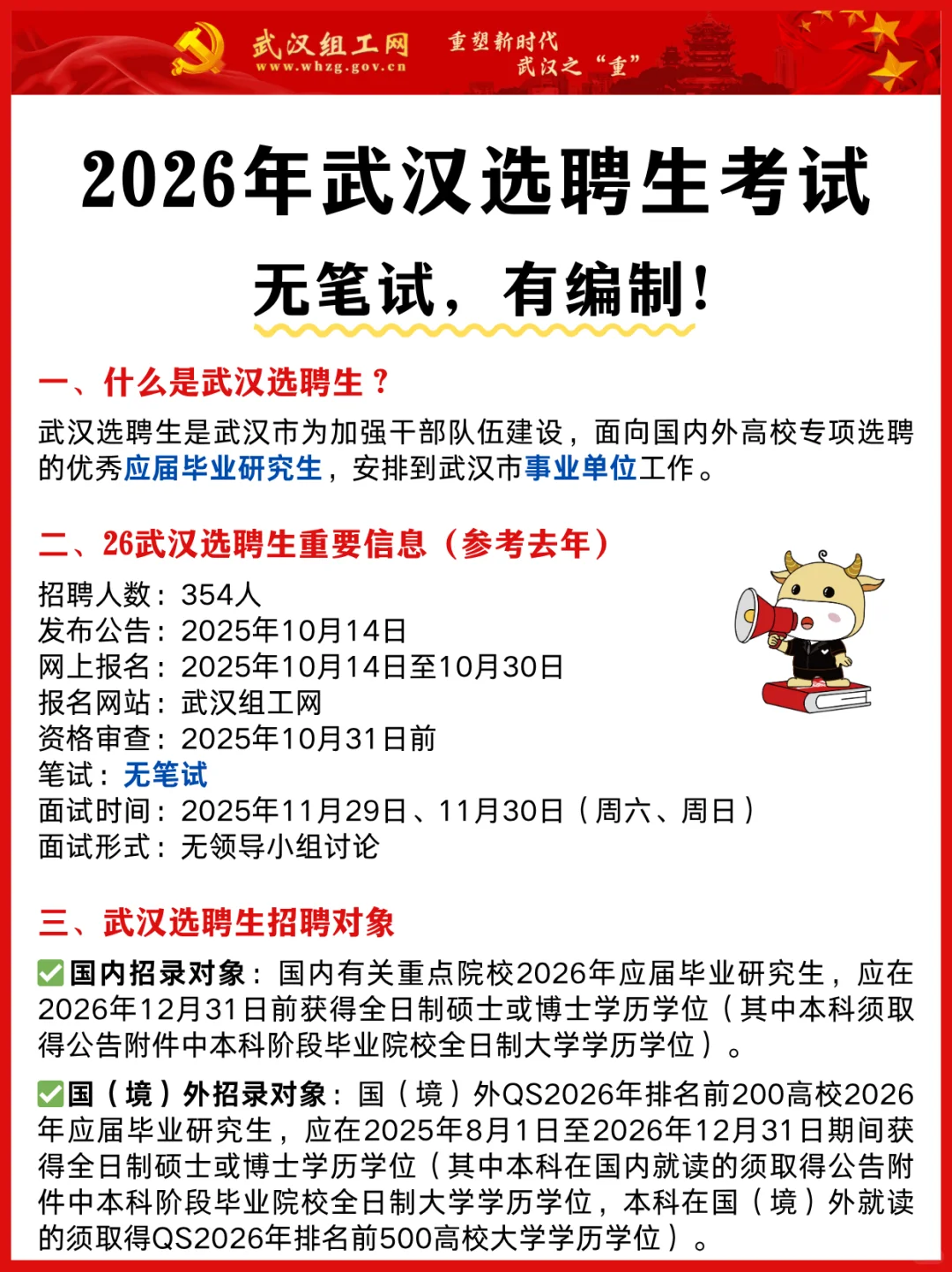 武汉组工网
www.whzg.gov.cn
重塑新时代
武汉之“重”

2026年武汉选聘生考试

无笔试，有编制！

一、什么是武汉选聘生？

武汉选聘生是武汉市为加强干部队伍建设，面向国内外高校专项选聘的优秀应届毕业研究生，安排到武汉市事业单位工作。

二、26武汉选聘生重要信息（参考去年）

招聘人数：354人
发布公告：2025年10月14日
网上报名：2025年10月14日至10月30日
报名网站：武汉组工网
资格审查：2025年10月31日前
笔试：无笔试
面试时间：2025年11月29日、11月30日（周六、周日）
面试形式：无领导小组讨论

三、武汉选聘生招聘对象

✅国内招录对象：国内有关重点院校2026年应届毕业研究生，应在2026年12月31日前获得全日制硕士或博士学历学位（其中本科须取得公告附件中本科阶段毕业院校全日制大学学历学位）。

✅国（境）外招录对象：国（境）外QS2026年排名前200高校2026年应届毕业研究生，应在2025年8月1日至2026年12月31日期间获得全日制硕士或博士学历学位（其中本科在国内就读的须取得公告附件中本科阶段毕业院校全日制大学学历学位，本科在国（境）外就读的须取得QS2026年排名前500高校大学学历学位）。